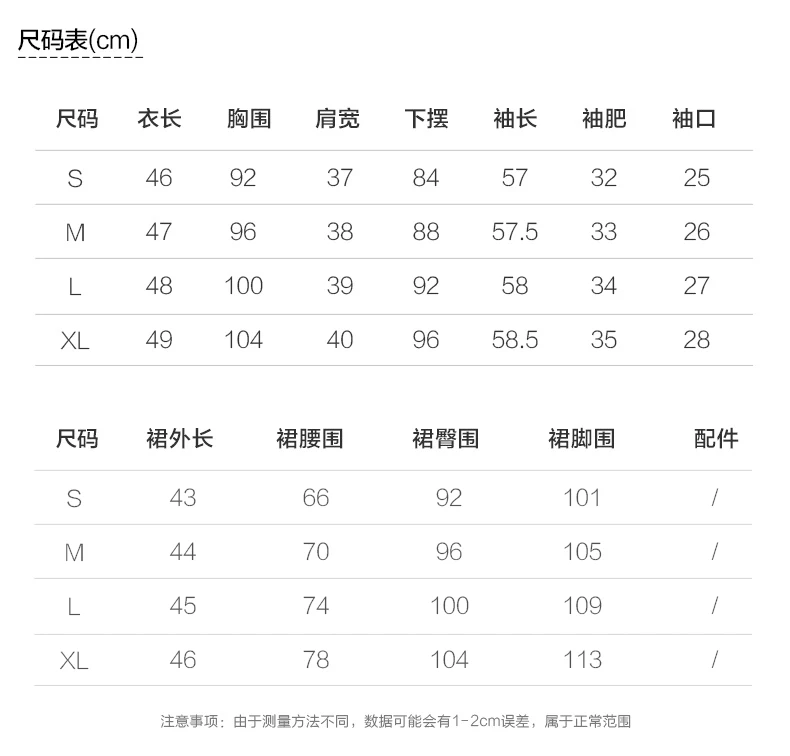 尺码表(cm)

| 尺码 | 衣长 | 胸围 | 肩宽 | 下摆 | 袖长 | 袖肥 | 袖口 |
|---|---|---|---|---|---|---|---|
| S | 46 | 92 | 37 | 84 | 57 | 32 | 25 |
| M | 47 | 96 | 38 | 88 | 57.5 | 33 | 26 |
| L | 48 | 100 | 39 | 92 | 58 | 34 | 27 |
| XL | 49 | 104 | 40 | 96 | 58.5 | 35 | 28 |

| 尺码 | 裙外长 | 裙腰围 | 裙臀围 | 裙脚围 | 配件 |
|---|---|---|---|---|---|
| S | 43 | 66 | 92 | 101 | / |
| M | 44 | 70 | 96 | 105 | / |
| L | 45 | 74 | 100 | 109 | / |
| XL | 46 | 78 | 104 | 113 | / |

注意事项：由于测量方法不同，数据可能会有1-2cm误差，属于正常范围